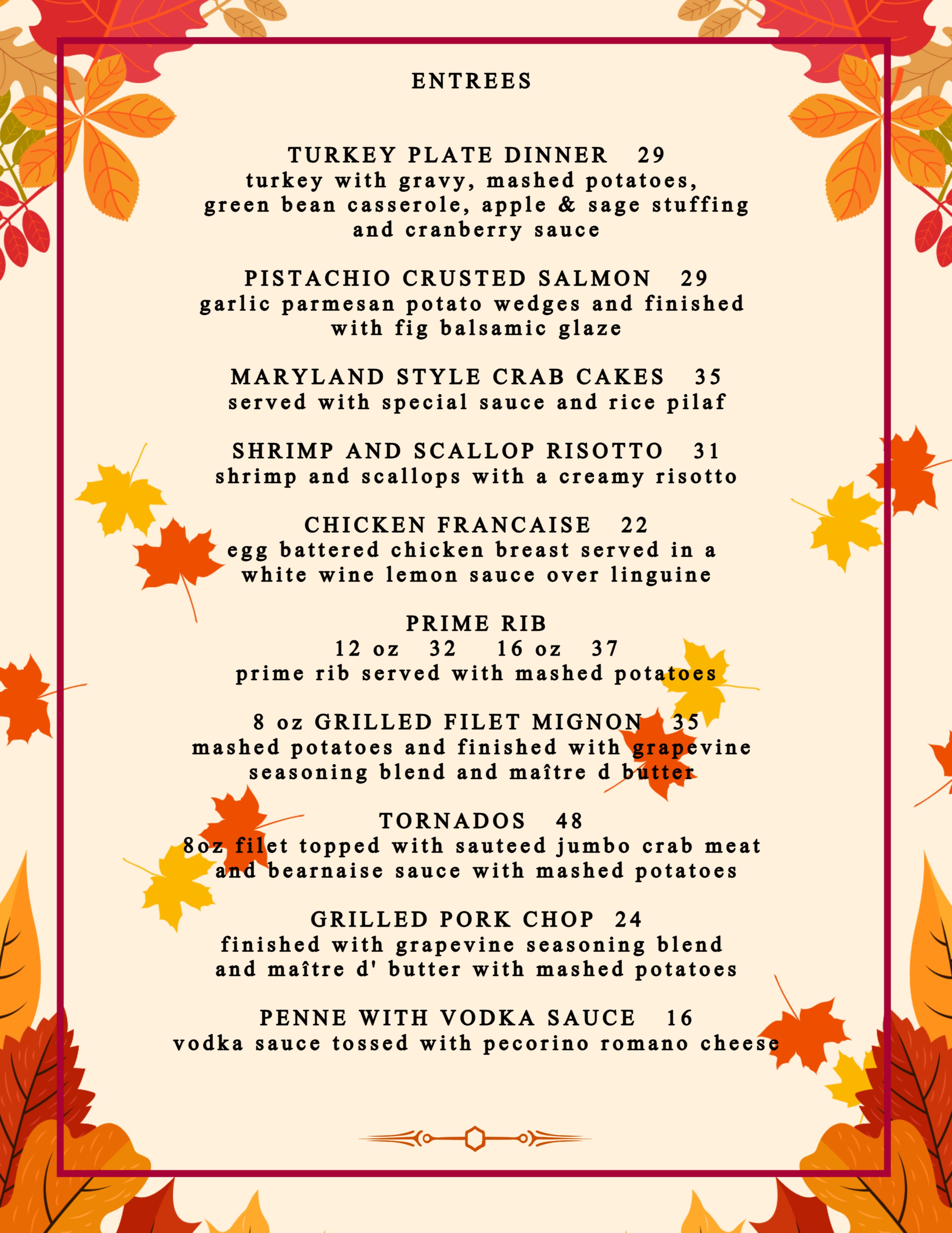 ENTREES

TURKEY PLATE DINNER 29
turkey with gravy, mashed potatoes, green bean casserole, apple & sage stuffing and cranberry sauce

PISTACHIO CRUSTED SALMON 29
garlic parmesan potato wedges and finished with fig balsamic glaze

MARYLAND STYLE CRAB CAKES 35
served with special sauce and rice pilaf

SHRIMP AND SCALLOP RISOTTO 31
shrimp and scallops with a creamy risotto

CHICKEN FRANCAISE 22
egg battered chicken breast served in a white wine lemon sauce over linguine

PRIME RIB
12 oz 32 16 oz 37
prime rib served with mashed potatoes

8 oz GRILLED FILET MIGNON 35
mashed potatoes and finished with grapevine seasoning blend and maître d butter

TORNADOS 48
8oz filet topped with sauteed jumbo crab meat and bearnaise sauce with mashed potatoes

GRILLED PORK CHOP 24
finished with grapevine seasoning blend and maître d' butter with mashed potatoes

PENNE WITH VODKA SAUCE 16
vodka sauce tossed with pecorino romano cheese